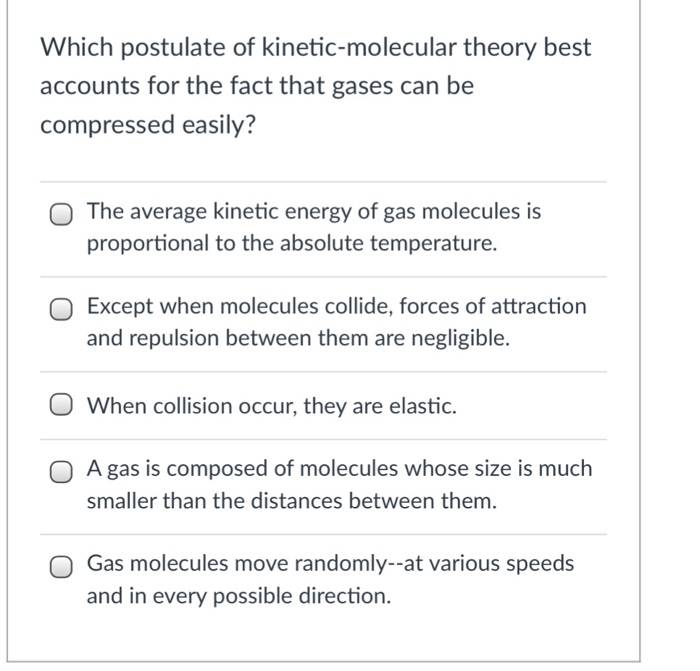 Which postulate of kinetic-molecular theory best accounts for the fact that gases can be compressed easily?

The average kinetic energy of gas molecules is proportional to the absolute temperature.

Except when molecules collide, forces of attraction and repulsion between them are negligible.

When collision occur, they are elastic.

A gas is composed of molecules whose size is much smaller than the distances between them.

Gas molecules move randomly--at various speeds and in every possible direction.